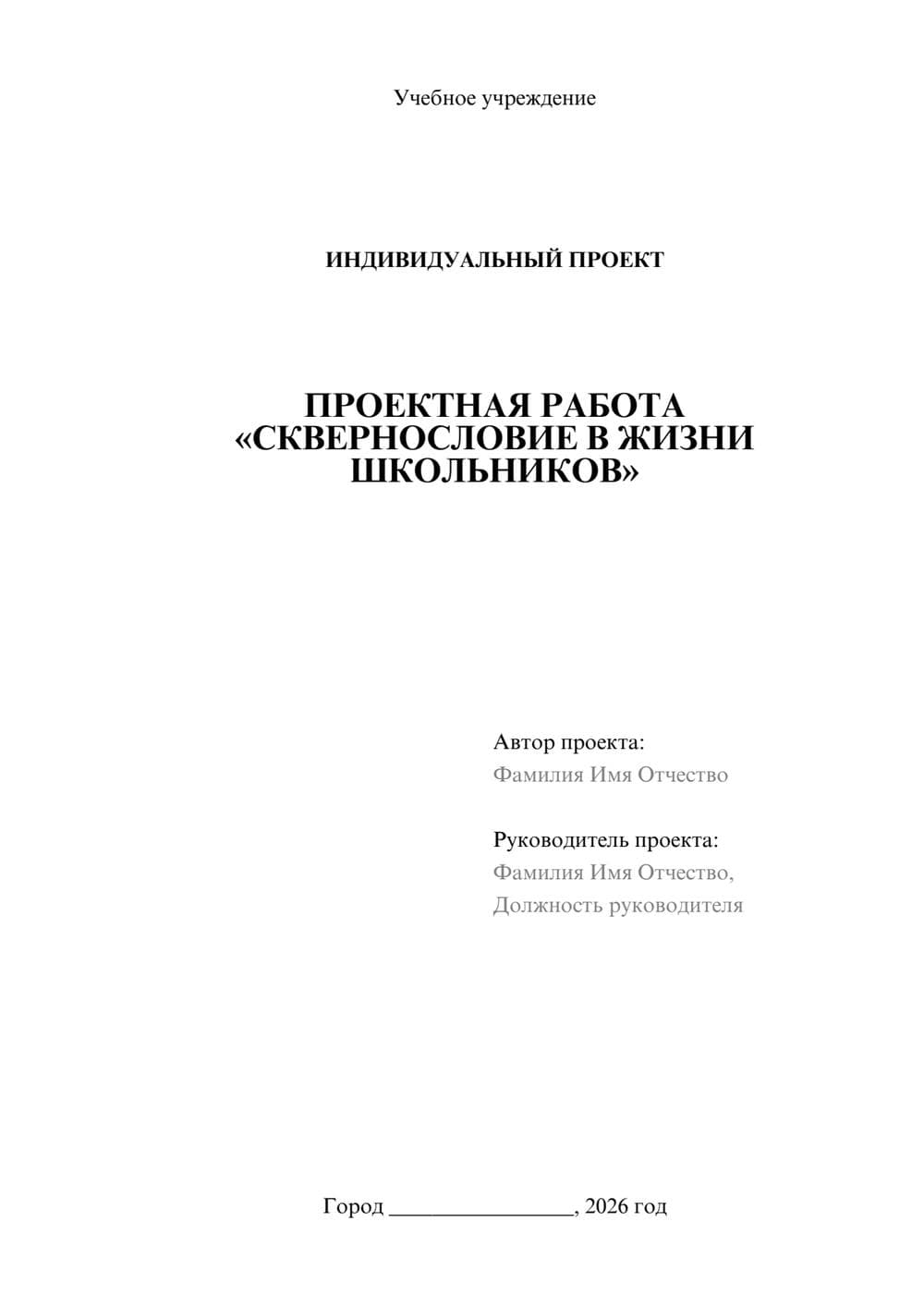 Учебное учреждение

ИНДИВИДУАЛЬНЫЙ ПРОЕКТ

ПРОЕКТНАЯ РАБОТА «СКВЕРНОСЛОВИЕ В ЖИЗНИ ШКОЛЬНИКОВ»

Автор проекта:
Фамилия Имя Отчество

Руководитель проекта:
Фамилия Имя Отчество,
Должность руководителя

Город ________________, 2026 год